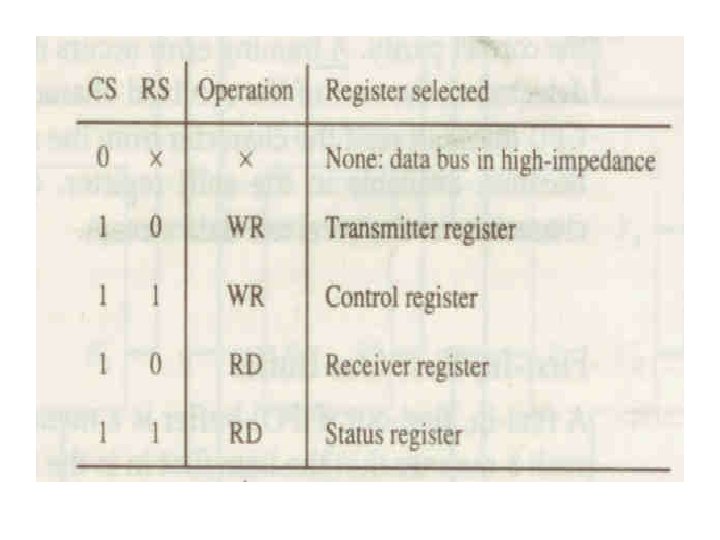 | CS | RS | Operation | Register selected |
|---|---|---|---|
| 0 | × | × | None: data bus in high-impedance |
| 1 | 0 | WR | Transmitter register |
| 1 | 1 | WR | Control register |
| 1 | 0 | RD | Receiver register |
| 1 | 1 | RD | Status register |